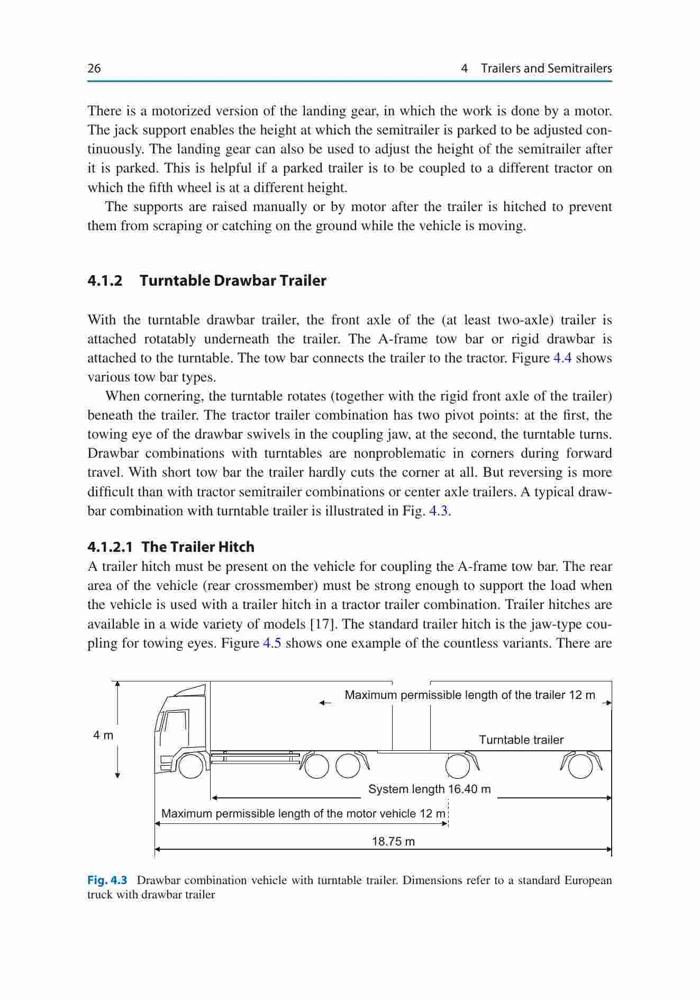 26 4 Trailers and Semitrailers

There is a motorized version of the landing gear, in which the work is done by a motor. The jack support enables the height at which the semitrailer is parked to be adjusted continuously. The landing gear can also be used to adjust the height of the semitrailer after it is parked. This is helpful if a parked trailer is to be coupled to a different tractor on which the fifth wheel is at a different height.

The supports are raised manually or by motor after the trailer is hitched to prevent them from scraping or catching on the ground while the vehicle is moving.

4.1.2 Turntable Drawbar Trailer

With the turntable drawbar trailer, the front axle of the (at least two-axle) trailer is attached rotatably underneath the trailer. The A-frame tow bar or rigid drawbar is attached to the turntable. The tow bar connects the trailer to the tractor. Figure 4.4 shows various tow bar types.

When cornering, the turntable rotates (together with the rigid front axle of the trailer) beneath the trailer. The tractor trailer combination has two pivot points: at the first, the towing eye of the drawbar swivels in the coupling jaw, at the second, the turntable turns. Drawbar combinations with turntables are nonproblematic in corners during forward travel. With short tow bar the trailer hardly cuts the corner at all. But reversing is more difficult than with tractor semitrailer combinations or center axle trailers. A typical drawbar combination with turntable trailer is illustrated in Fig. 4.3.

4.1.2.1 The Trailer Hitch

A trailer hitch must be present on the vehicle for coupling the A-frame tow bar. The rear area of the vehicle (rear crossmember) must be strong enough to support the load when the vehicle is used with a trailer hitch in a tractor trailer combination. Trailer hitches are available in a wide variety of models [17]. The standard trailer hitch is the jaw-type coupling for towing eyes. Figure 4.5 shows one example of the countless variants. There are

Maximum permissible length of the trailer 12 m

4 m

Turntable trailer

System length 16.40 m

Maximum permissible length of the motor vehicle 12 m

18.75 m

Fig. 4.3 Drawbar combination vehicle with turntable trailer. Dimensions refer to a standard European truck with drawbar trailer